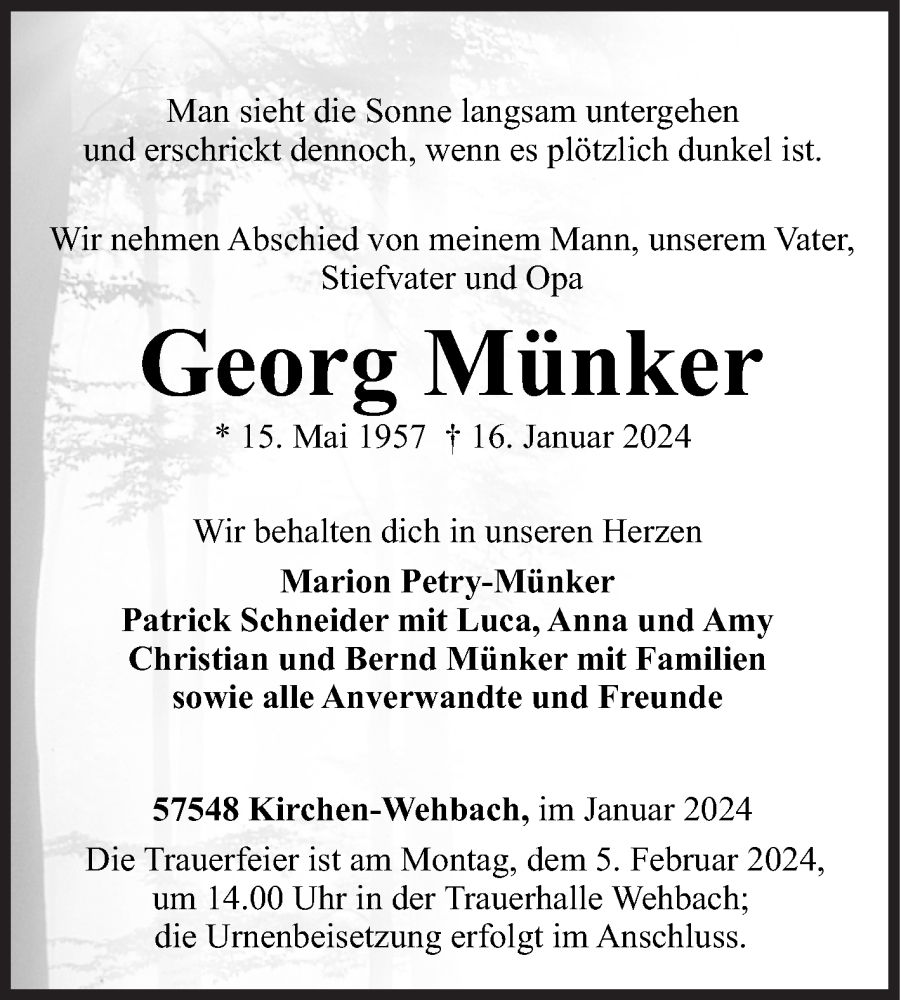 Man sieht die Sonne langsam untergehen
und erschrickt dennoch, wenn es plötzlich dunkel ist.

Wir nehmen Abschied von meinem Mann, unserem Vater, Stiefvater und Opa

Georg Münker

* 15. Mai 1957 † 16. Januar 2024

Wir behalten dich in unseren Herzen

Marion Petry-Münker
Patrick Schneider mit Luca, Anna und Amy
Christian und Bernd Münker mit Familien
sowie alle Anverwandte und Freunde

57548 Kirchen-Wehbach, im Januar 2024

Die Trauerfeier ist am Montag, dem 5. Februar 2024, um 14.00 Uhr in der Trauerhalle Wehbach; die Urnenbeisetzung erfolgt im Anschluss.